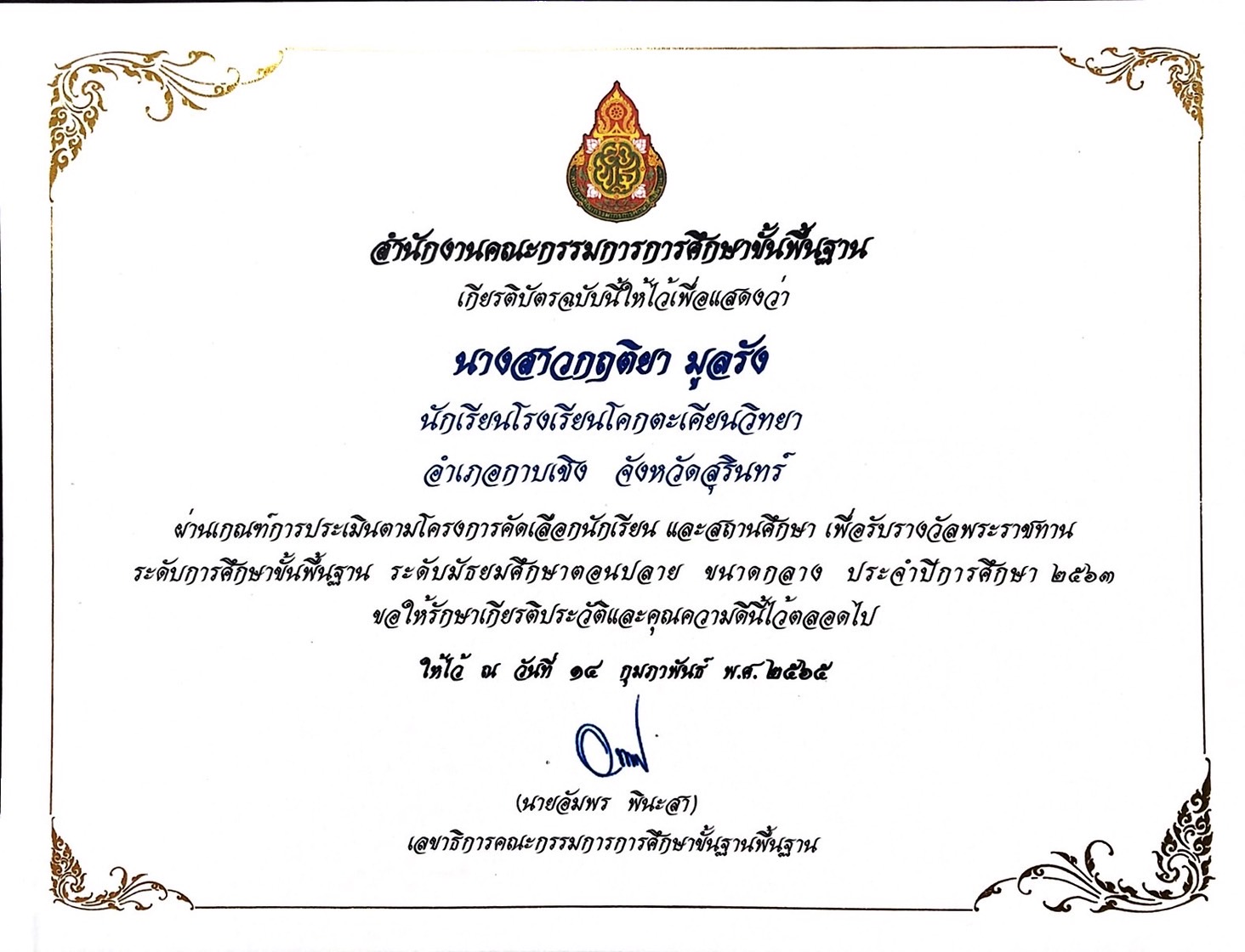 สำนักงานคณะกรรมการการศึกษาขั้นพื้นฐาน

เกียรติบัตรฉบับนี้ให้ไว้เพื่อแสดงว่า

นางสาวกฤติยา มูลรัง

นักเรียนโรงเรียนโคกตะเคียนวิทยา

อำเภอกาบเชิง จังหวัดสุรินทร์

ผ่านเกณฑ์การประเมินตามโครงการคัดเลือกนักเรียน และสถานศึกษา เพื่อรับรางวัลพระราชทาน ระดับการศึกษาขั้นพื้นฐาน ระดับมัธยมศึกษาตอนปลาย ขนาดกลาง ประจำปีการศึกษา ๒๕๖๓ ขอให้รักษาเกียรติประวัติและคุณความดีนี้ไว้ตลอดไป

ให้ไว้ ณ วันที่ ๑๔ กุมภาพันธ์ พ.ศ. ๒๕๖๕

(นายอัมพร พินะสา)
เลขาธิการคณะกรรมการการศึกษาขั้นฐานพื้นฐาน